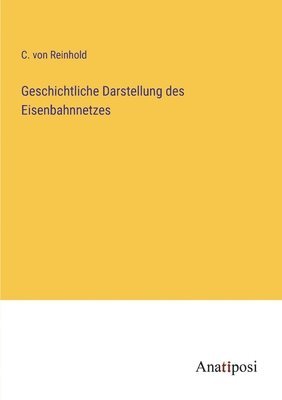 C. von Reinhold

Geschichtliche Darstellung des Eisenbahnnetzes

Anatiposi